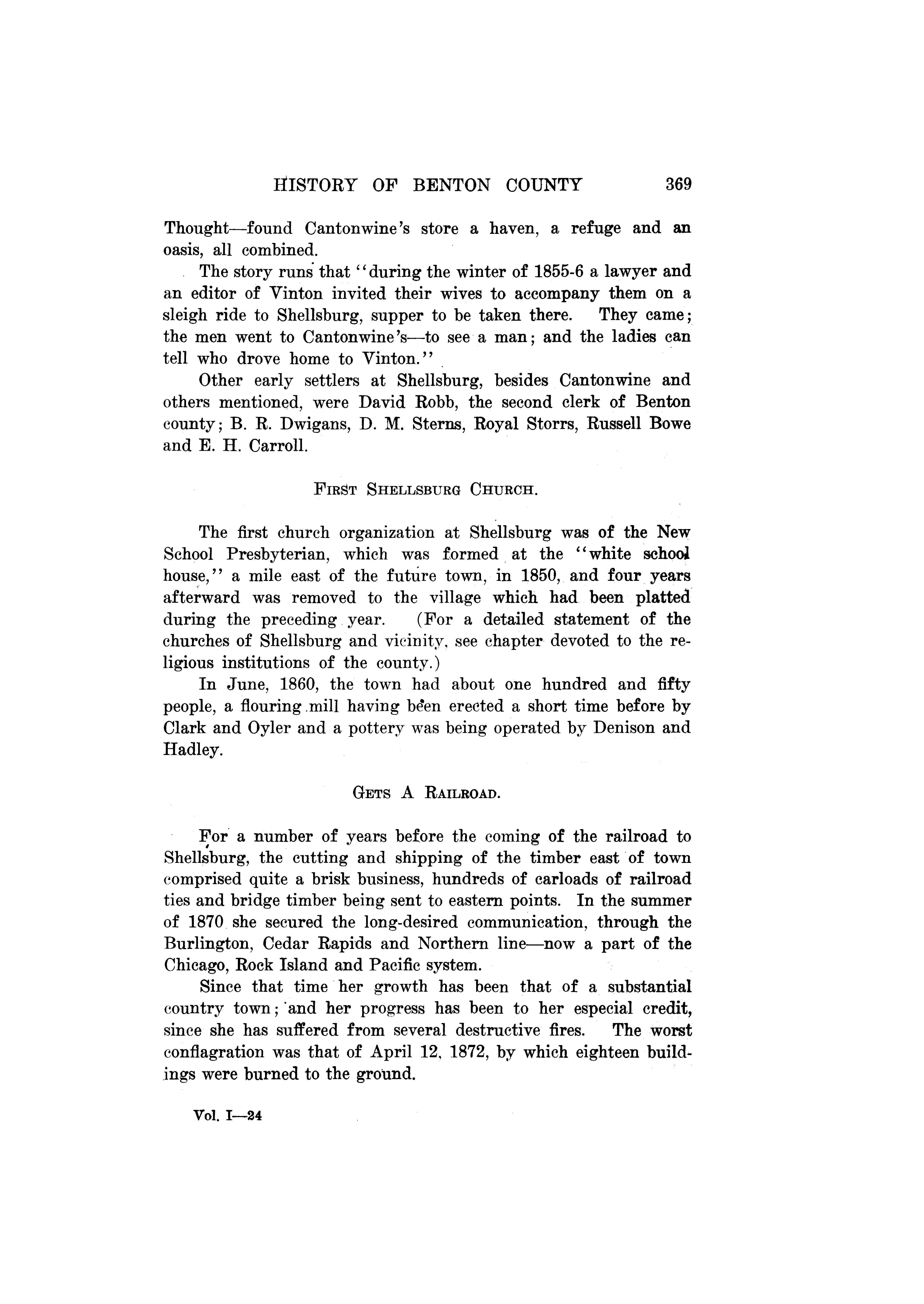 HISTORY OF BENTON COUNTY 369

Thought—found Cantonwine's store a haven, a refuge and an oasis, all combined.

The story runs that "during the winter of 1855-6 a lawyer and an editor of Vinton invited their wives to accompany them on a sleigh ride to Shellsburg, supper to be taken there. They came; the men went to Cantonwine's—to see a man; and the ladies can tell who drove home to Vinton."

Other early settlers at Shellsburg, besides Cantonwine and others mentioned, were David Robb, the second clerk of Benton county; B. R. Dwigans, D. M. Sterns, Royal Storrs, Russell Bowe and E. H. Carroll.

FIRST SHELLSBURG CHURCH.

The first church organization at Shellsburg was of the New School Presbyterian, which was formed at the "white school house," a mile east of the future town, in 1850, and four years afterward was removed to the village which had been platted during the preceding year. (For a detailed statement of the churches of Shellsburg and vicinity, see chapter devoted to the religious institutions of the county.)

In June, 1860, the town had about one hundred and fifty people, a flouring mill having been erected a short time before by Clark and Oyler and a pottery was being operated by Denison and Hadley.

GETS A RAILROAD.

For a number of years before the coming of the railroad to Shellsburg, the cutting and shipping of the timber east of town comprised quite a brisk business, hundreds of carloads of railroad ties and bridge timber being sent to eastern points. In the summer of 1870 she secured the long-desired communication, through the Burlington, Cedar Rapids and Northern line—now a part of the Chicago, Rock Island and Pacific system.

Since that time her growth has been that of a substantial country town; and her progress has been to her especial credit, since she has suffered from several destructive fires. The worst conflagration was that of April 12, 1872, by which eighteen buildings were burned to the ground.

Vol. I—24